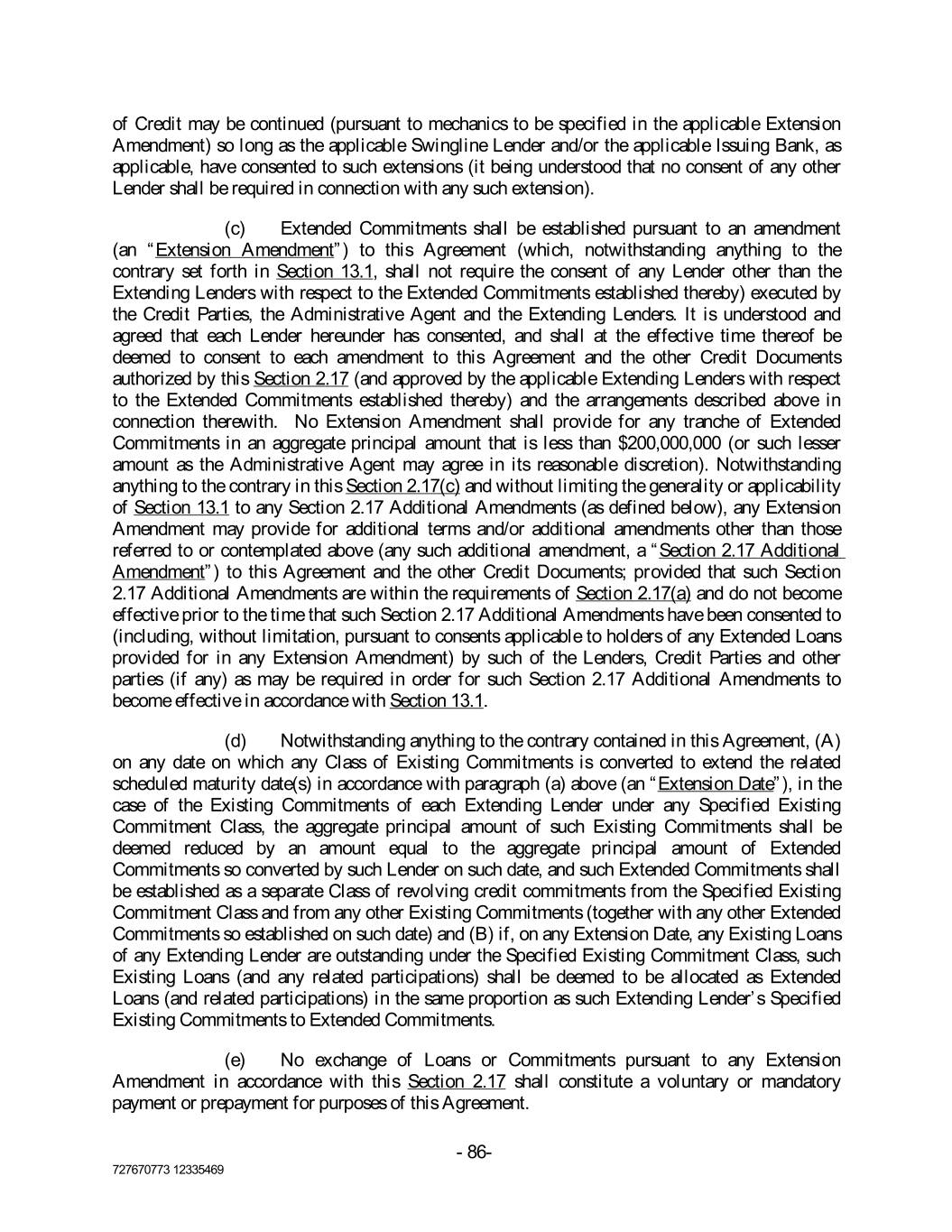 of Credit may be continued (pursuant to mechanics to be specified in the applicable Extension Amendment) so long as the applicable Swingline Lender and/or the applicable Issuing Bank, as applicable, have consented to such extensions (it being understood that no consent of any other Lender shall be required in connection with any such extension).

(c) Extended Commitments shall be established pursuant to an amendment (an "Extension Amendment") to this Agreement (which, notwithstanding anything to the contrary set forth in Section 13.1, shall not require the consent of any Lender other than the Extending Lenders with respect to the Extended Commitments established thereby) executed by the Credit Parties, the Administrative Agent and the Extending Lenders. It is understood and agreed that each Lender hereunder has consented, and shall at the effective time thereof be deemed to consent to each amendment to this Agreement and the other Credit Documents authorized by this Section 2.17 (and approved by the applicable Extending Lenders with respect to the Extended Commitments established thereby) and the arrangements described above in connection therewith. No Extension Amendment shall provide for any tranche of Extended Commitments in an aggregate principal amount that is less than $200,000,000 (or such lesser amount as the Administrative Agent may agree in its reasonable discretion). Notwithstanding anything to the contrary in this Section 2.17(c) and without limiting the generality or applicability of Section 13.1 to any Section 2.17 Additional Amendments (as defined below), any Extension Amendment may provide for additional terms and/or additional amendments other than those referred to or contemplated above (any such additional amendment, a "Section 2.17 Additional Amendment") to this Agreement and the other Credit Documents; provided that such Section 2.17 Additional Amendments are within the requirements of Section 2.17(a) and do not become effective prior to the time that such Section 2.17 Additional Amendments have been consented to (including, without limitation, pursuant to consents applicable to holders of any Extended Loans provided for in any Extension Amendment) by such of the Lenders, Credit Parties and other parties (if any) as may be required in order for such Section 2.17 Additional Amendments to become effective in accordance with Section 13.1.

(d) Notwithstanding anything to the contrary contained in this Agreement, (A) on any date on which any Class of Existing Commitments is converted to extend the related scheduled maturity date(s) in accordance with paragraph (a) above (an "Extension Date"), in the case of the Existing Commitments of each Extending Lender under any Specified Existing Commitment Class, the aggregate principal amount of such Existing Commitments shall be deemed reduced by an amount equal to the aggregate principal amount of Extended Commitments so converted by such Lender on such date, and such Extended Commitments shall be established as a separate Class of revolving credit commitments from the Specified Existing Commitment Class and from any other Existing Commitments (together with any other Extended Commitments so established on such date) and (B) if, on any Extension Date, any Existing Loans of any Extending Lender are outstanding under the Specified Existing Commitment Class, such Existing Loans (and any related participations) shall be deemed to be allocated as Extended Loans (and related participations) in the same proportion as such Extending Lender's Specified Existing Commitments to Extended Commitments.

(e) No exchange of Loans or Commitments pursuant to any Extension Amendment in accordance with this Section 2.17 shall constitute a voluntary or mandatory payment or prepayment for purposes of this Agreement.

- 86-

727670773 12335469